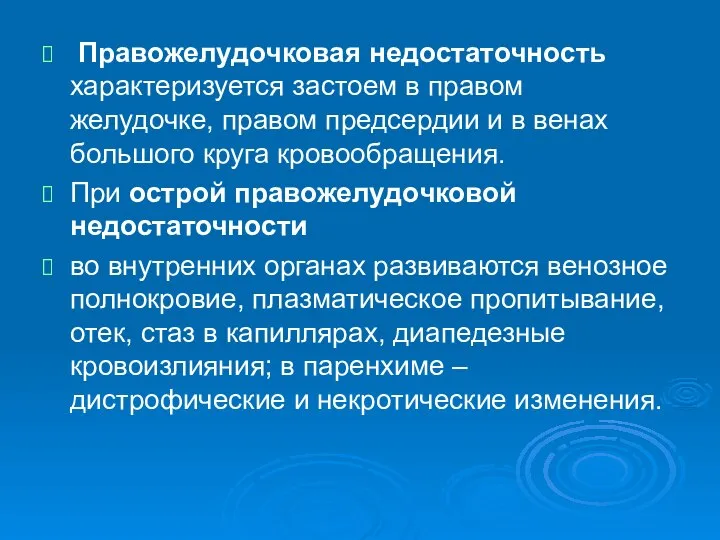 Правожелудочковая недостаточность характеризуется застоем в правом желудочке, правом предсердии и в венах большого круга кровообращения.

При острой правожелудочковой недостаточности

во внутренних органах развиваются венозное полнокровие, плазматическое пропитывание, отек, стаз в капиллярах, диапедезные кровоизлияния; в паренхиме – дистрофические и некротические изменения.